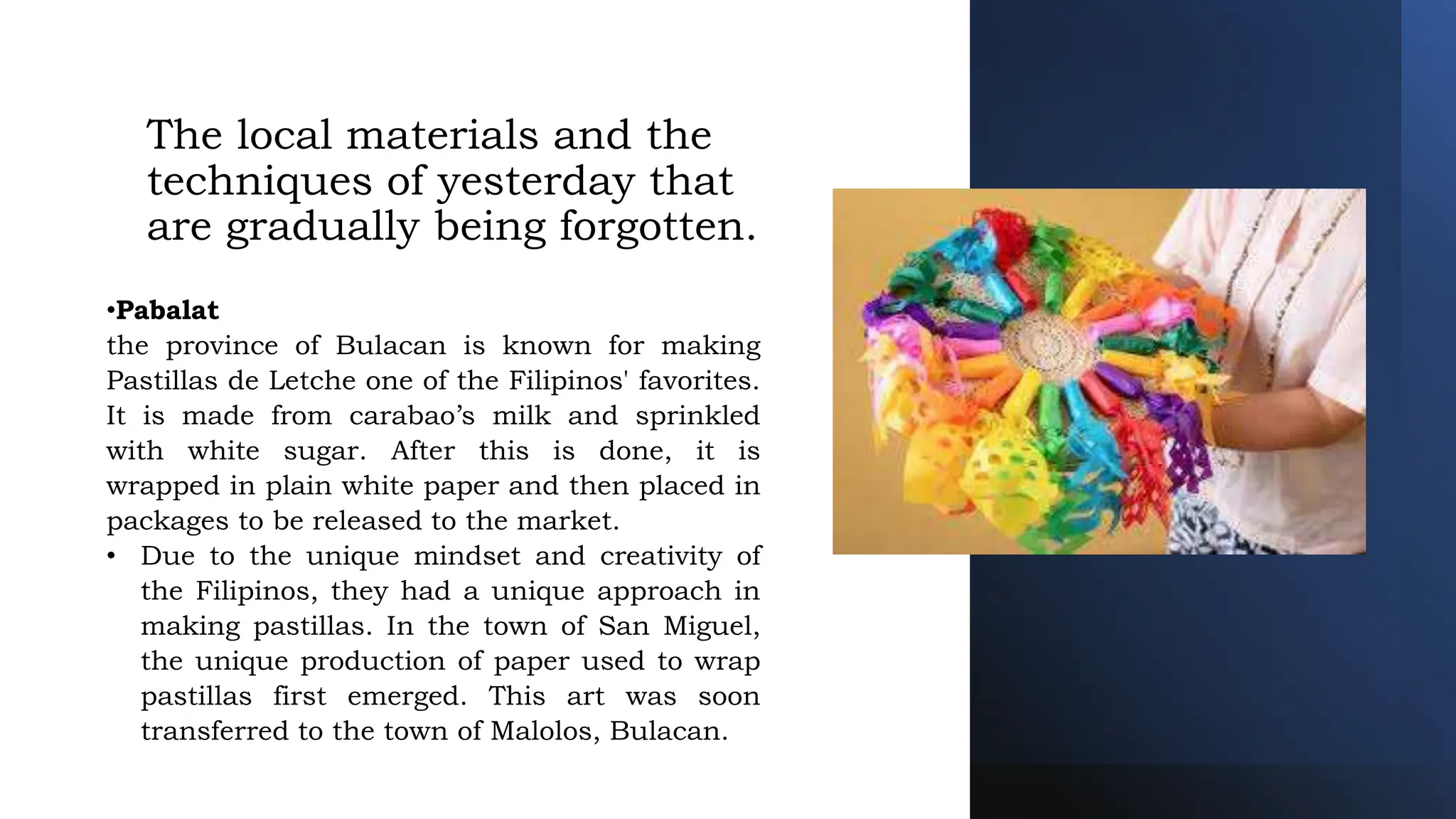 The local materials and the techniques of yesterday that are gradually being forgotten.

• Pabalat
the province of Bulacan is known for making Pastillas de Letche one of the Filipinos' favorites. It is made from carabao's milk and sprinkled with white sugar. After this is done, it is wrapped in plain white paper and then placed in packages to be released to the market.

• Due to the unique mindset and creativity of the Filipinos, they had a unique approach in making pastillas. In the town of San Miguel, the unique production of paper used to wrap pastillas first emerged. This art was soon transferred to the town of Malolos, Bulacan.